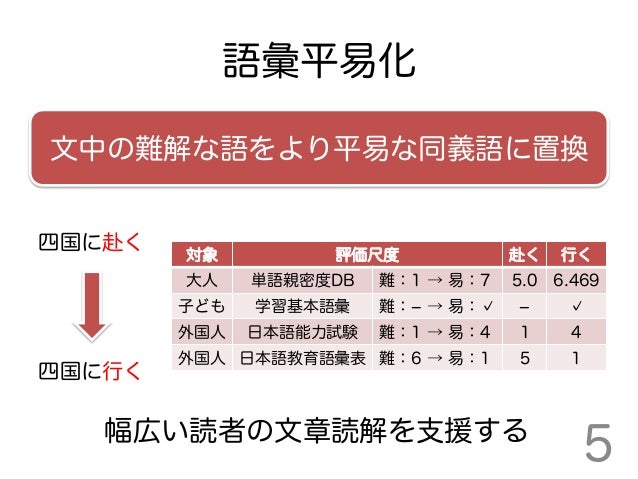 語彙平易化

文中の難解な語をより平易な同義語に置換

四国に赴く

四国に行く

| 対象 | 評価尺度 | | 赴く | 行く |
|---|---|---|---|---|
| 大人 | 単語親密度DB | 難：1 → 易：7 | 5.0 | 6.469 |
| 子ども | 学習基本語彙 | 難：– → 易：✓ | – | ✓ |
| 外国人 | 日本語能力試験 | 難：1 → 易：4 | 1 | 4 |
| 外国人 | 日本語教育語彙表 | 難：6 → 易：1 | 5 | 1 |

幅広い読者の文章読解を支援する

5